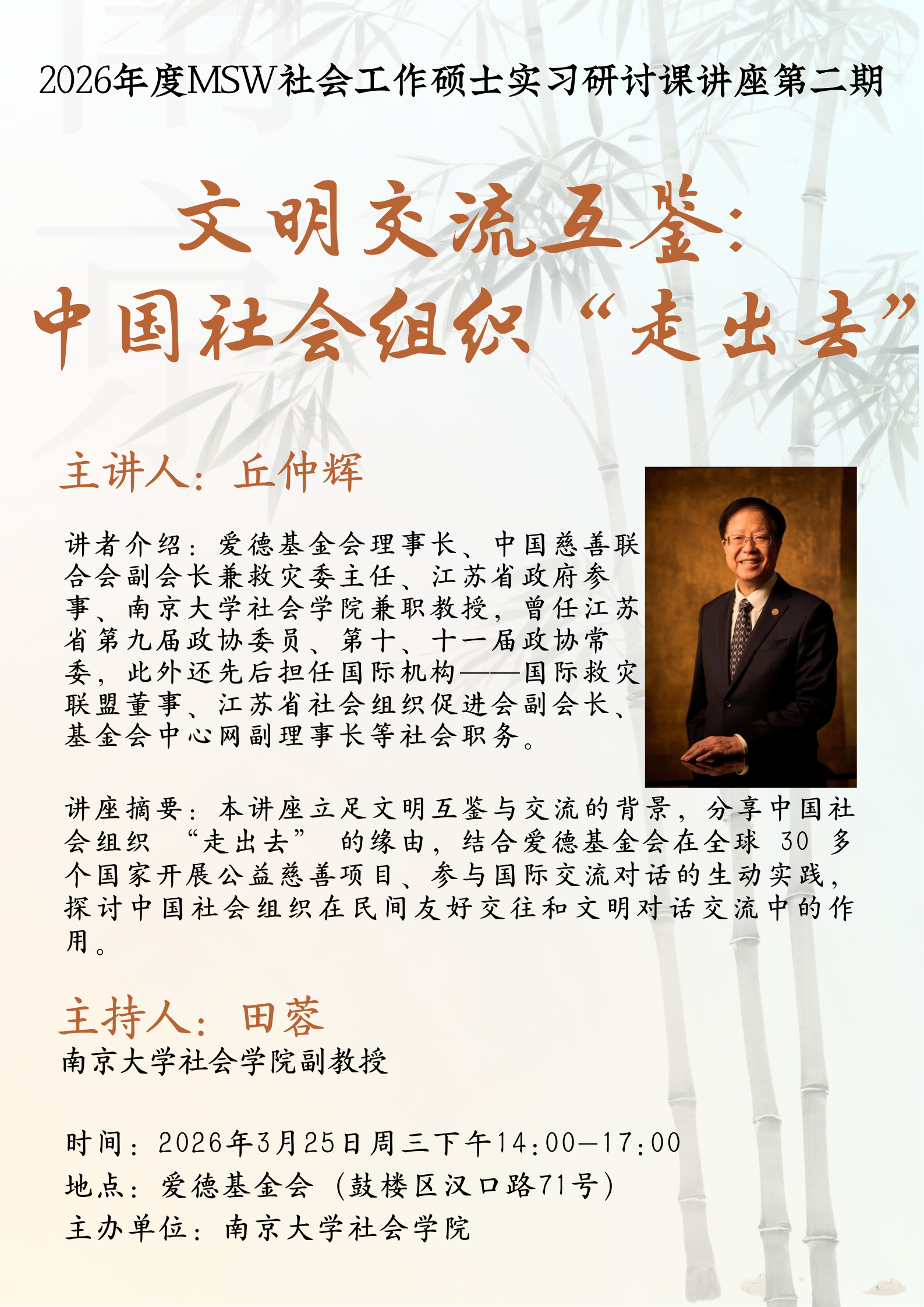 2026年度MSW社会工作硕士实习研讨课讲座第二期

文明交流互鉴：
中国社会组织“走出去”

主讲人：丘仲辉

讲者介绍：爱德基金会理事长、中国慈善联合会副会长兼救灾委主任、江苏省政府参事、南京大学社会学院兼职教授，曾任江苏省第九届政协委员、第十、十一届政协常委，此外还先后担任国际机构——国际救灾联盟董事、江苏省社会组织促进会副会长、基金会中心网副理事长等社会职务。

讲座摘要：本讲座立足文明互鉴与交流的背景，分享中国社会组织“走出去”的缘由，结合爱德基金会在全球30多个国家开展公益慈善项目、参与国际交流对话的生动实践，探讨中国社会组织在民间友好交往和文明对话交流中的作用。

主持人：田蓉
南京大学社会学院副教授

时间：2026年3月25日周三下午14:00—17:00
地点：爱德基金会（鼓楼区汉口路71号）
主办单位：南京大学社会学院